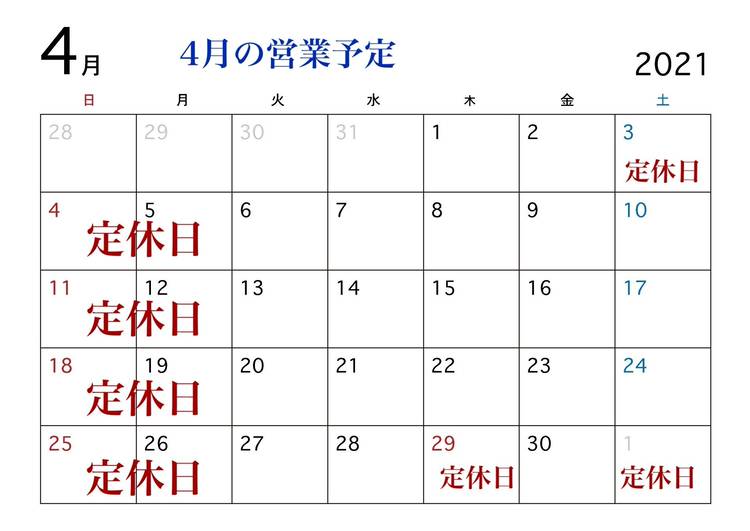 4月 4月の営業予定 2021

| 日 | 月 | 火 | 水 | 木 | 金 | 土 |
|---|---|---|---|---|---|---|
| 28 | 29 | 30 | 31 | 1 | 2 | 3 定休日 |
| 4 定休日 | 5 | 6 | 7 | 8 | 9 | 10 |
| 11 定休日 | 12 | 13 | 14 | 15 | 16 | 17 |
| 18 定休日 | 19 | 20 | 21 | 22 | 23 | 24 |
| 25 定休日 | 26 | 27 | 28 | 29 定休日 | 30 | 1 定休日 |